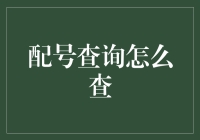 配号查询怎么查